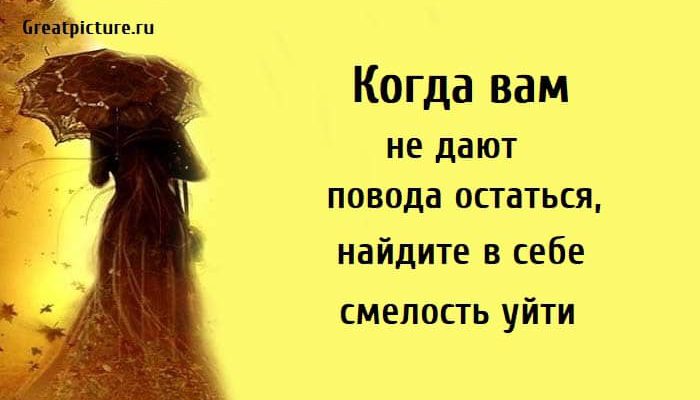 Greatpicture.ru

Когда вам
не дают
повода остаться,
найдите в себе
смелость уйти